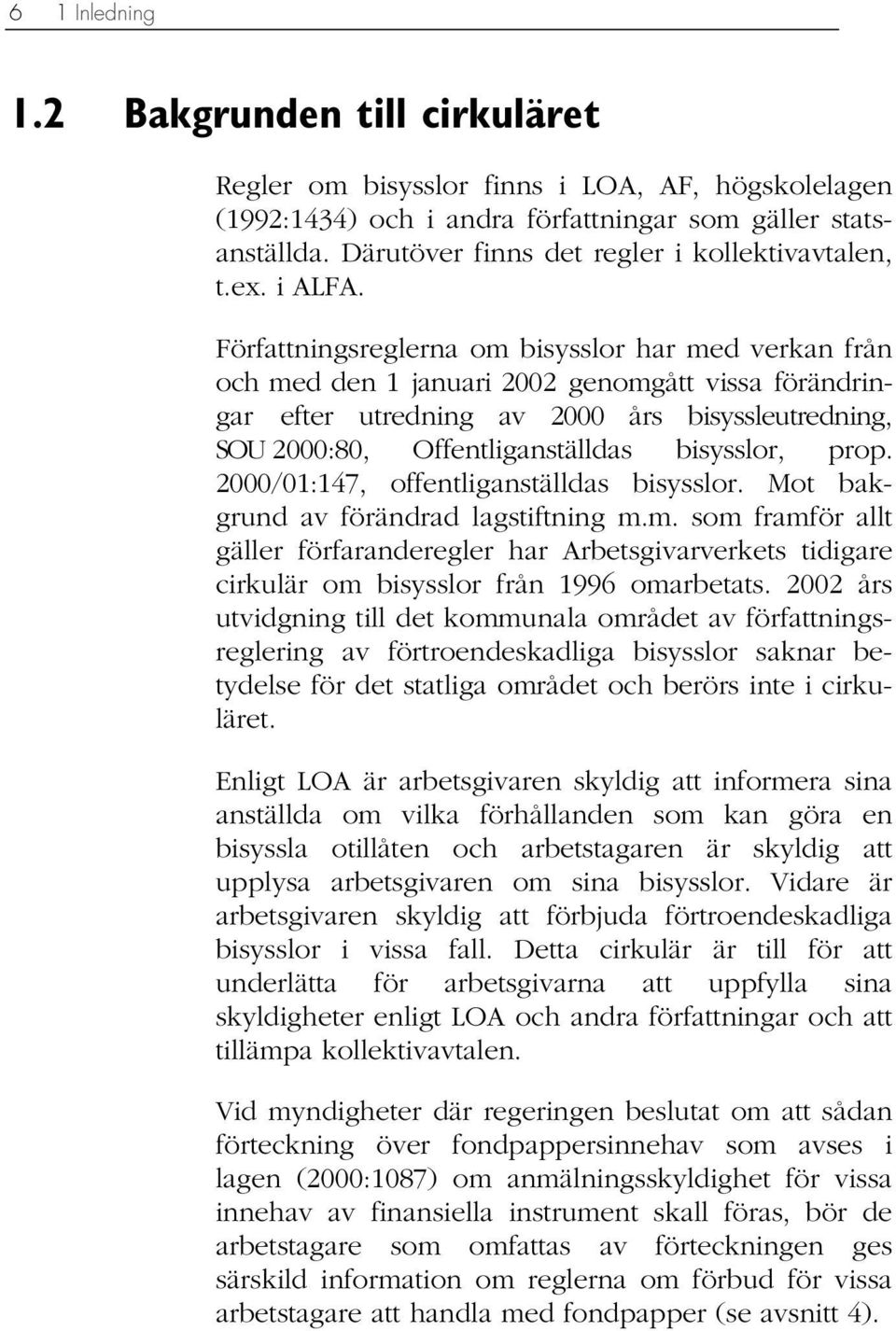 6 1 Inledning

1.2 Bakgrunden till cirkuläret

Regler om bisysslor finns i LOA, AF, högskolelagen (1992:1434) och i andra författningar som gäller statsanställda. Därutöver finns det regler i kollektivavtalen, t.ex. i ALFA.

Författningsreglerna om bisysslor har med verkan från och med den 1 januari 2002 genomgått vissa förändringar efter utredning av 2000 års bisyssleutredning, SOU 2000:80, Offentliganställdas bisysslor, prop. 2000/01:147, offentliganställdas bisysslor. Mot bakgrund av förändrad lagstiftning m.m. som framför allt gäller förfaranderegler har Arbetsgivarverkets tidigare cirkulär om bisysslor från 1996 omarbetats. 2002 års utvidgning till det kommunala området av författningsreglering av förtroendeskadliga bisysslor saknar betydelse för det statliga området och berörs inte i cirkuläret.

Enligt LOA är arbetsgivaren skyldig att informera sina anställda om vilka förhållanden som kan göra en bisyssla otillåten och arbetstagaren är skyldig att upplysa arbetsgivaren om sina bisysslor. Vidare är arbetsgivaren skyldig att förbjuda förtroendeskadliga bisysslor i vissa fall. Detta cirkulär är till för att underlätta för arbetsgivarna att uppfylla sina skyldigheter enligt LOA och andra författningar och att tillämpa kollektivavtalen.

Vid myndigheter där regeringen beslutat om att sådan förteckning över fondpappersinnehav som avses i lagen (2000:1087) om anmälningsskyldighet för vissa innehav av finansiella instrument skall föras, bör de arbetstagare som omfattas av förteckningen ges särskild information om reglerna om förbud för vissa arbetstagare att handla med fondpapper (se avsnitt 4).